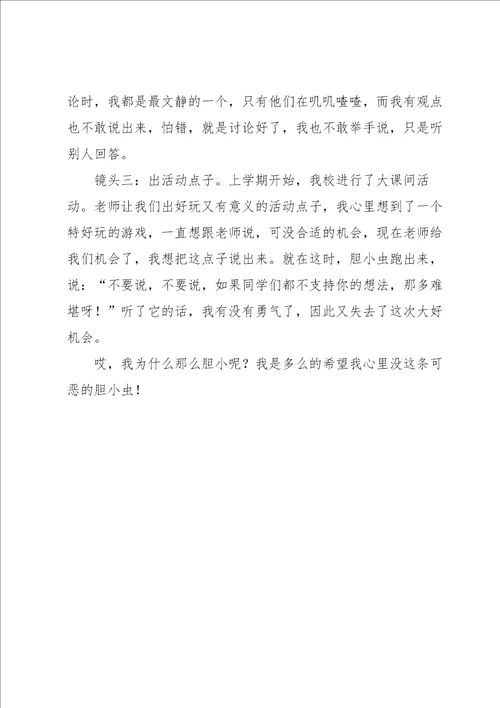 论时，我都是最文静的一个，只有他们在叽叽喳喳，而我有观点也不敢说出来，怕错，就是讨论好了，我也不敢举手说，只是听别人回答。

镜头三：出活动点子。上学期开始，我校进行了大课间活动。老师让我们出好玩又有意义的活动点子，我心里想到了一个特好玩的游戏，一直想跟老师说，可没合适的机会，现在老师给我们机会了，我想把这点子说出来。就在这时，胆小虫跑出来，说：“不要说，不要说，如果同学们都不支持你的想法，那多难堪呀！”听了它的话，我有没有勇气了，因此又失去了这次大好机会。

哎，我为什么那么胆小呢？我是多么的希望我心里没这条可恶的胆小虫！